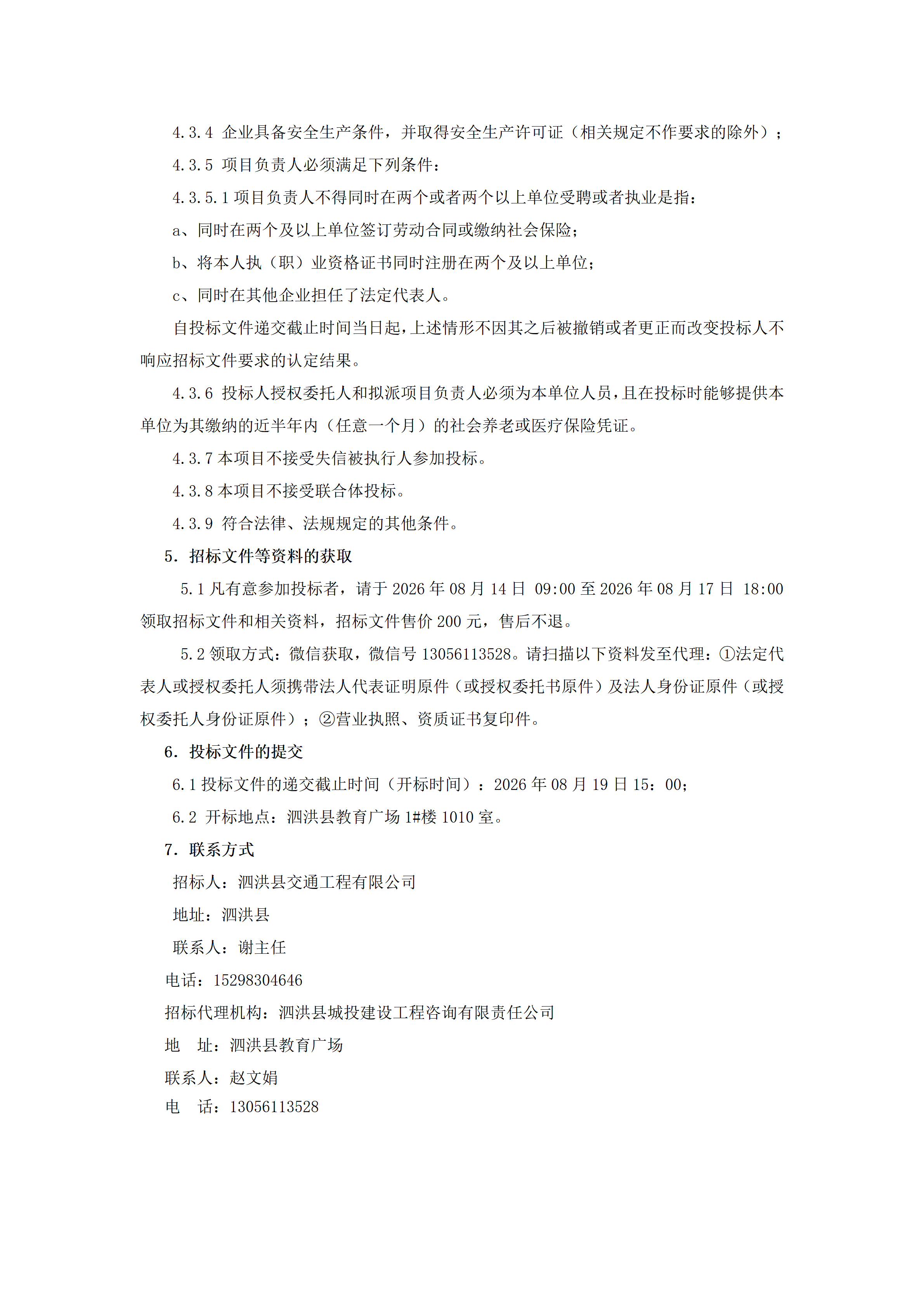 4.3.4 企业具备安全生产条件，并取得安全生产许可证（相关规定不作要求的除外）；

4.3.5 项目负责人必须满足下列条件：

4.3.5.1 项目负责人不得同时在两个或者两个以上单位受聘或者执业是指：

a、同时在两个及以上单位签订劳动合同或缴纳社会保险；

b、将本人执（职）业资格证书同时注册在两个及以上单位；

c、同时在其他企业担任了法定代表人。

自投标文件递交截止时间当日起，上述情形不因其之后被撤销或者更正而改变投标人不响应招标文件要求的认定结果。

4.3.6 投标人授权委托人和拟派项目负责人必须为本单位人员，且在投标时能够提供本单位为其缴纳的近半年内（任意一个月）的社会养老或医疗保险凭证。

4.3.7 本项目不接受失信被执行人参加投标。

4.3.8 本项目不接受联合体投标。

4.3.9 符合法律、法规规定的其他条件。

5. 招标文件等资料的获取

5.1 凡有意参加投标者，请于 2026 年 08 月 14 日 09:00 至 2026 年 08 月 17 日 18:00 领取招标文件和相关资料，招标文件售价 200 元，售后不退。

5.2 领取方式：微信获取，微信号 13056113528。请扫描以下资料发至代理：①法定代表人或授权委托人须携带法人代表证明原件（或授权委托书原件）及法人身份证原件（或授权委托人身份证原件）；②营业执照、资质证书复印件。

6. 投标文件的提交

6.1 投标文件的递交截止时间（开标时间）：2026 年 08 月 19 日 15：00；

6.2 开标地点：泗洪县教育广场 1#楼 1010 室。

7. 联系方式

招标人：泗洪县交通工程有限公司

地址：泗洪县

联系人：谢主任

电话：15298304646

招标代理机构：泗洪县城投建设工程咨询有限责任公司

地　址：泗洪县教育广场

联系人：赵文娟

电　话：13056113528